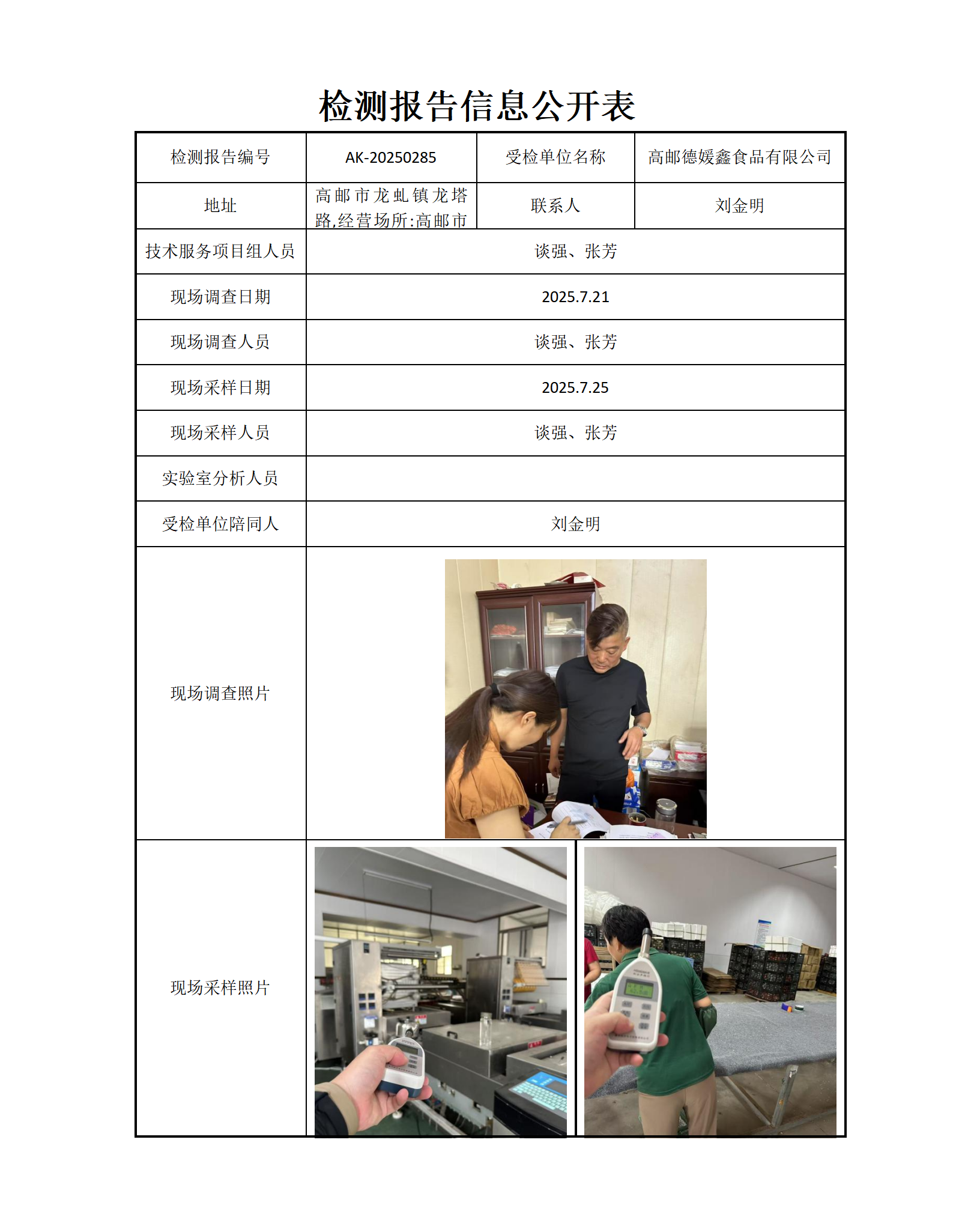 检测报告信息公开表

| 检测报告编号 | AK-20250285 | 受检单位名称 | 高邮德媛鑫食品有限公司 |
|---|---|---|---|
| 地址 | 高邮市龙虬镇龙塔路,经营场所:高邮市 | 联系人 | 刘金明 |
| 技术服务项目组人员 | 谈强、张芳 | | |
| 现场调查日期 | 2025.7.21 | | |
| 现场调查人员 | 谈强、张芳 | | |
| 现场采样日期 | 2025.7.25 | | |
| 现场采样人员 | 谈强、张芳 | | |
| 实验室分析人员 | | | |
| 受检单位陪同人 | 刘金明 | | |
| 现场调查照片 | | | |
| 现场采样照片 | | | |